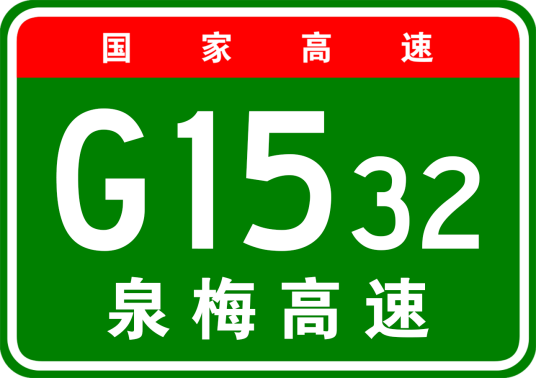 国家高速

G1532

泉梅高速